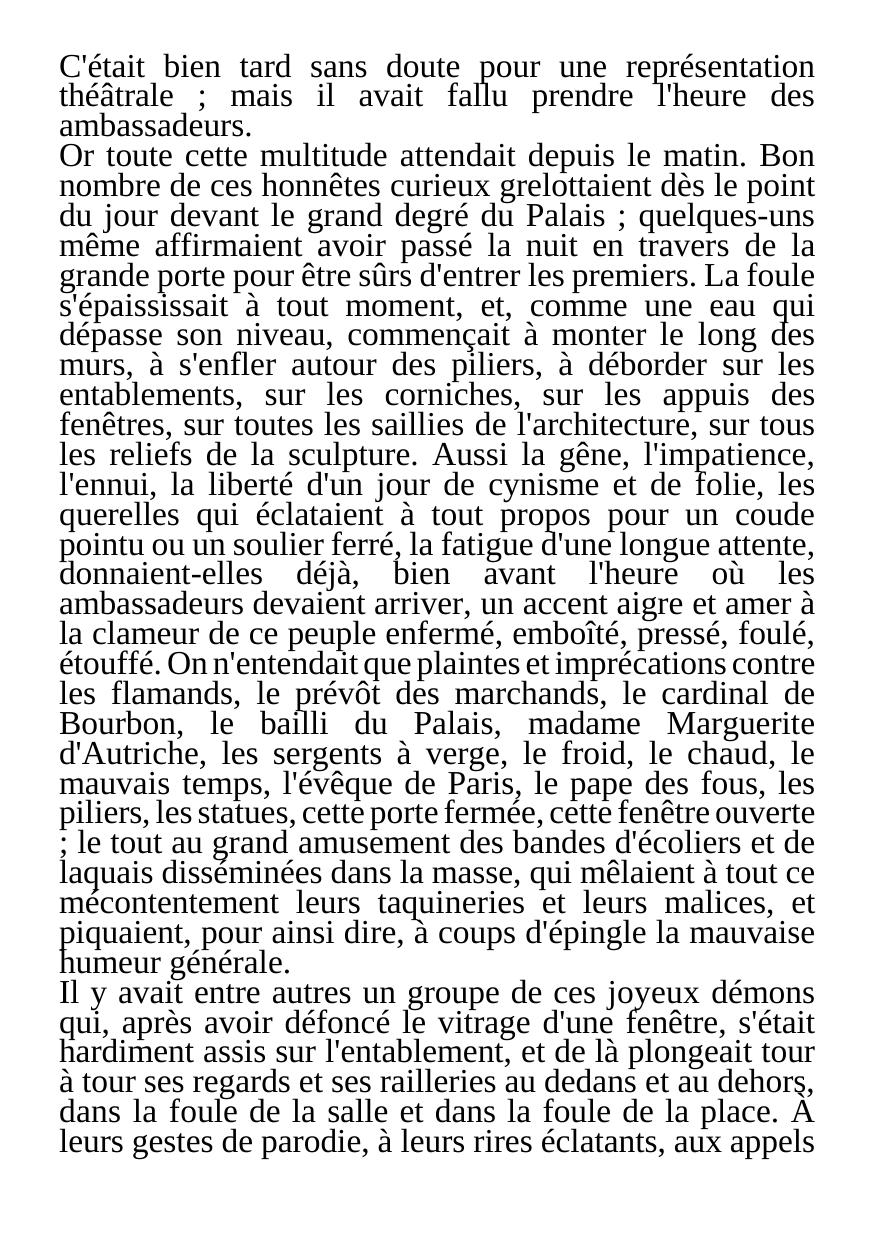 C'était bien tard sans doute pour une représentation théâtrale ; mais il avait fallu prendre l'heure des ambassadeurs.
Or toute cette multitude attendait depuis le matin. Bon nombre de ces honnêtes curieux grelottaient dès le point du jour devant le grand degré du Palais ; quelques-uns même affirmaient avoir passé la nuit en travers de la grande porte pour être sûrs d'entrer les premiers. La foule s'épaississait à tout moment, et, comme une eau qui dépasse son niveau, commençait à monter le long des murs, à s'enfler autour des piliers, à déborder sur les entablements, sur les corniches, sur les appuis des fenêtres, sur toutes les saillies de l'architecture, sur tous les reliefs de la sculpture. Aussi la gêne, l'impatience, l'ennui, la liberté d'un jour de cynisme et de folie, les querelles qui éclataient à tout propos pour un coude pointu ou un soulier ferré, la fatigue d'une longue attente, donnaient-elles déjà, bien avant l'heure où les ambassadeurs devaient arriver, un accent aigre et amer à la clameur de ce peuple enfermé, emboîté, pressé, foulé, étouffé. On n'entendait que plaintes et imprécations contre les flamands, le prévôt des marchands, le cardinal de Bourbon, le bailli du Palais, madame Marguerite d'Autriche, les sergents à verge, le froid, le chaud, le mauvais temps, l'évêque de Paris, le pape des fous, les piliers, les statues, cette porte fermée, cette fenêtre ouverte ; le tout au grand amusement des bandes d'écoliers et de laquais disséminées dans la masse, qui mêlaient à tout ce mécontentement leurs taquineries et leurs malices, et piquaient, pour ainsi dire, à coups d'épingle la mauvaise humeur générale.
Il y avait entre autres un groupe de ces joyeux démons qui, après avoir défoncé le vitrage d'une fenêtre, s'était hardiment assis sur l'entablement, et de là plongeait tour à tour ses regards et ses railleries au dedans et au dehors, dans la foule de la salle et dans la foule de la place. À leurs gestes de parodie, à leurs rires éclatants, aux appels